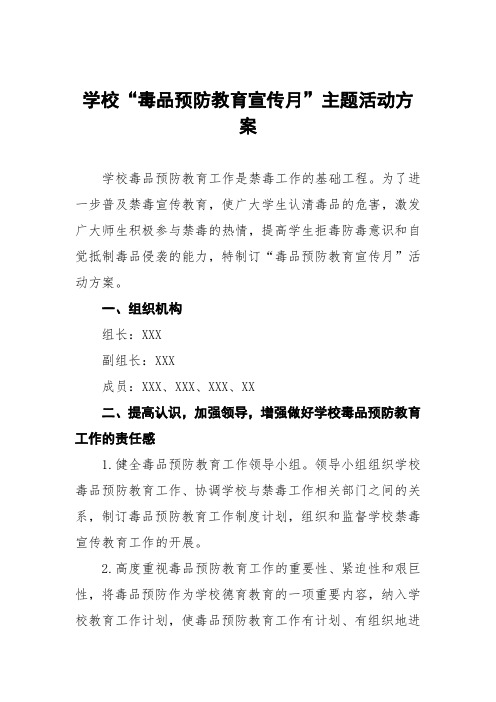 学校“毒品预防教育宣传月”主题活动方案

学校毒品预防教育工作是禁毒工作的基础工程。为了进一步普及禁毒宣传教育，使广大学生认清毒品的危害，激发广大师生积极参与禁毒的热情，提高学生拒毒防毒意识和自觉抵制毒品侵袭的能力，特制订“毒品预防教育宣传月”活动方案。

一、组织机构

组长：XXX

副组长：XXX

成员：XXX、XXX、XXX、XX

二、提高认识，加强领导，增强做好学校毒品预防教育工作的责任感

1.健全毒品预防教育工作领导小组。领导小组组织学校毒品预防教育工作、协调学校与禁毒工作相关部门之间的关系，制订毒品预防教育工作制度计划，组织和监督学校禁毒宣传教育工作的开展。

2.高度重视毒品预防教育工作的重要性、紧迫性和艰巨性，将毒品预防作为学校德育教育的一项重要内容，纳入学校教育工作计划，使毒品预防教育工作有计划、有组织地进